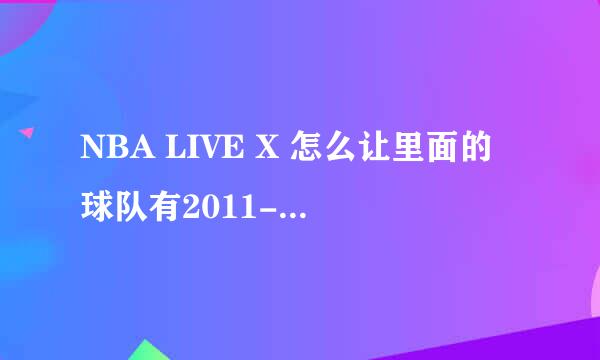 NBA LIVE X 怎么让里面的球队有2011-...